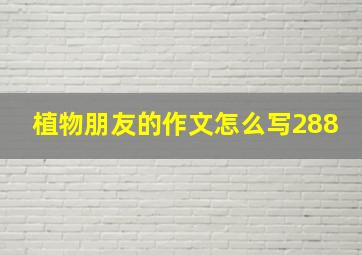 植物朋友的作文怎么写288